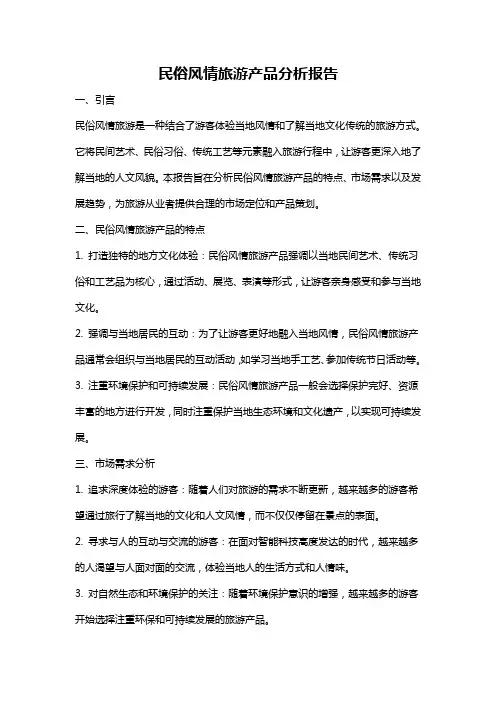 民俗风情旅游产品分析报告

一、引言

民俗风情旅游是一种结合了游客体验当地风情和了解当地文化传统的旅游方式。它将民间艺术、民俗习俗、传统工艺等元素融入旅游行程中，让游客更深入地了解当地的人文风貌。本报告旨在分析民俗风情旅游产品的特点、市场需求以及发展趋势，为旅游从业者提供合理的市场定位和产品策划。

二、民俗风情旅游产品的特点

1. 打造独特的地方文化体验：民俗风情旅游产品强调以当地民间艺术、传统习俗和工艺品为核心，通过活动、展览、表演等形式，让游客亲身感受和参与当地文化。

2. 强调与当地居民的互动：为了让游客更好地融入当地风情，民俗风情旅游产品通常会组织与当地居民的互动活动，如学习当地手工艺、参加传统节日活动等。

3. 注重环境保护和可持续发展：民俗风情旅游产品一般会选择保护完好、资源丰富的地方进行开发，同时注重保护当地生态环境和文化遗产，以实现可持续发展。

三、市场需求分析

1. 追求深度体验的游客：随着人们对旅游的需求不断更新，越来越多的游客希望通过旅行了解当地的文化和人文风情，而不仅仅停留在景点的表面。

2. 寻求与人的互动与交流的游客：在面对智能科技高度发达的时代，越来越多的人渴望与人面对面的交流，体验当地人的生活方式和人情味。

3. 对自然生态和环境保护的关注：随着环境保护意识的增强，越来越多的游客开始选择注重环保和可持续发展的旅游产品。